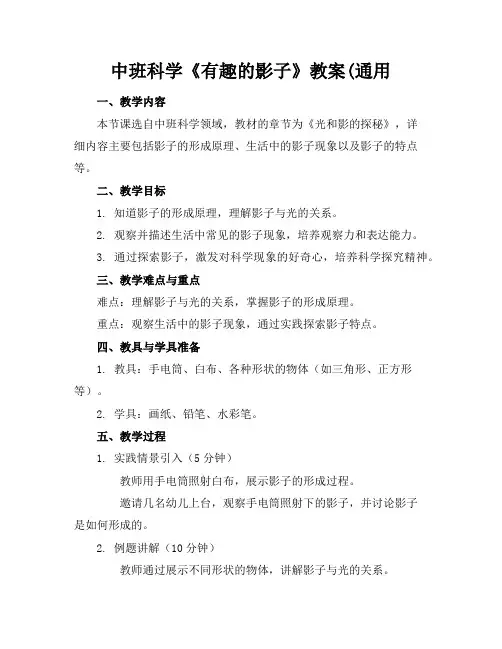 中班科学《有趣的影子》教案(通用

一、教学内容

本节课选自中班科学领域，教材的章节为《光和影的探秘》，详细内容主要包括影子的形成原理、生活中的影子现象以及影子的特点等。

二、教学目标

1. 知道影子的形成原理，理解影子与光的关系。

2. 观察并描述生活中常见的影子现象，培养观察力和表达能力。

3. 通过探索影子，激发对科学现象的好奇心，培养科学探究精神。

三、教学难点与重点

难点：理解影子与光的关系，掌握影子的形成原理。

重点：观察生活中的影子现象，通过实践探索影子特点。

四、教具与学具准备

1. 教具：手电筒、白布、各种形状的物体（如三角形、正方形等）。

2. 学具：画纸、铅笔、水彩笔。

五、教学过程

1. 实践情景引入（5 分钟）

教师用手电筒照射白布，展示影子的形成过程。

邀请几名幼儿上台，观察手电筒照射下的影子，并讨论影子是如何形成的。

2. 例题讲解（10 分钟）

教师通过展示不同形状的物体，讲解影子与光的关系。